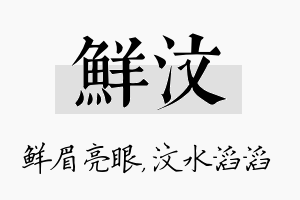 鲜汶

鲜眉亮眼,汶水滔滔